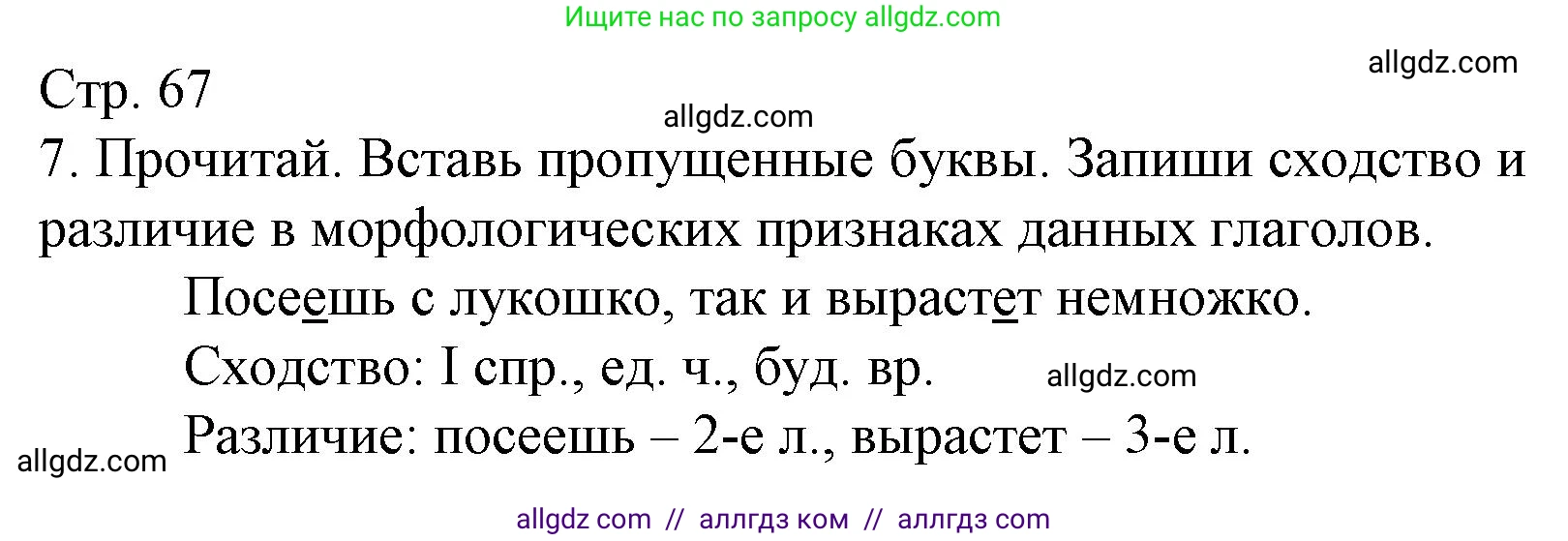 Ищите нас по запросу allgdz.com

allgdz.com

Стр. 67

allgdz.com

7. Прочитай. Вставь пропущенные буквы. Запиши сходство и различие в морфологических признаках данных глаголов.

Посеешь с лукошко, так и вырастет немножко.

Сходство: I спр., ед. ч., буд. вр.

allgdz.com

Различие: посеешь – 2-е л., вырастет – 3-е л.

allgdz.com

allgdz com // аллгдз ком // аллгдз com